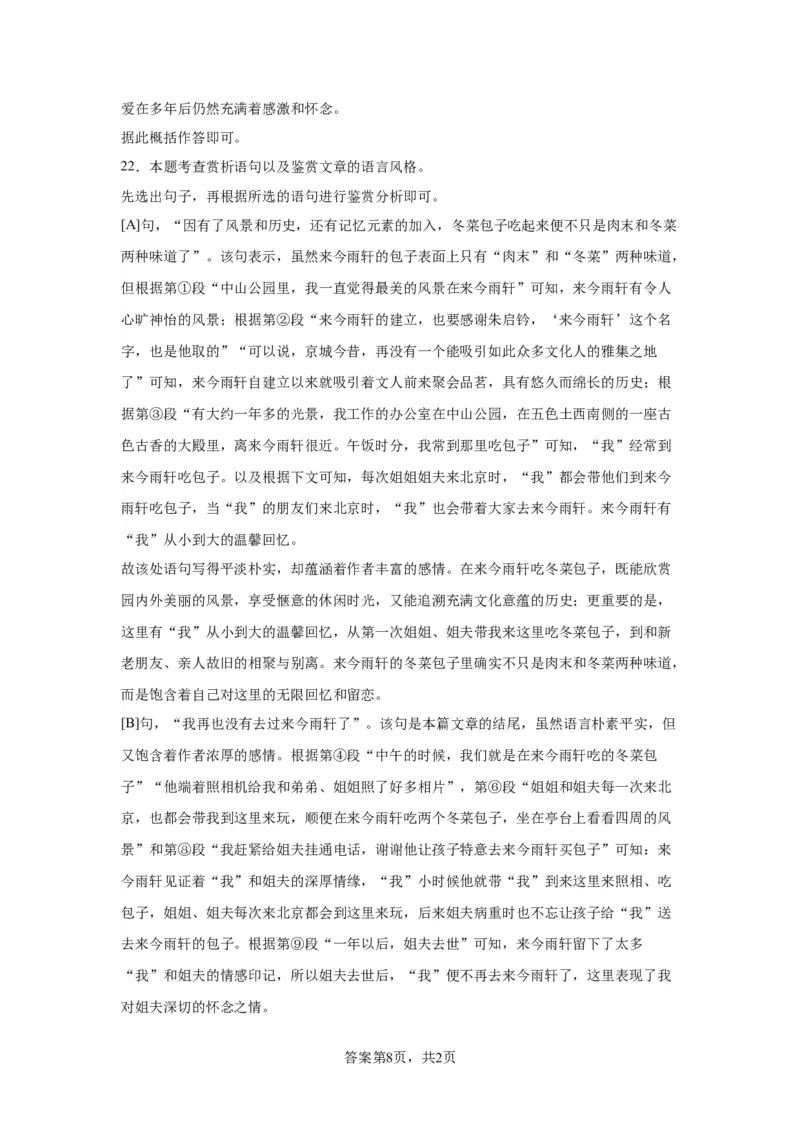 爱在多年后仍然充满着感激和怀念。

据此概括作答即可。

22．本题考查赏析语句以及鉴赏文章的语言风格。

先选出句子，再根据所选的语句进行鉴赏分析即可。

[A]句，“因有了风景和历史，还有记忆元素的加入，冬菜包子吃起来便不只是肉末和冬菜两种味道了”。该句表示，虽然来今雨轩的包子表面上只有“肉末”和“冬菜”两种味道，但根据第①段“中山公园里，我一直觉得最美的风景在来今雨轩”可知，来今雨轩有令人心旷神怡的风景；根据第②段“来今雨轩的建立，也要感谢朱启钤，‘来今雨轩’这个名字，也是他取的”“可以说，京城今昔，再没有一个能吸引如此众多文化人的雅集之地了”可知，来今雨轩自建立以来就吸引着文人前来聚会品茗，具有悠久而绵长的历史；根据第③段“有大约一年多的光景，我工作的办公室在中山公园，在五色土西南侧的一座古色古香的大殿里，离来今雨轩很近。午饭时分，我常到那里吃包子”可知，“我”经常到来今雨轩吃包子。以及根据下文可知，每次姐姐姐夫来北京时，“我”都会带他们到来今雨轩吃包子，当“我”的朋友们来北京时，“我”也会带着大家去来今雨轩。来今雨轩有“我”从小到大的温馨回忆。

故该处语句写得平淡朴实，却蕴涵着作者丰富的感情。在来今雨轩吃冬菜包子，既能欣赏园内外美丽的风景，享受惬意的休闲时光，又能追溯充满文化意蕴的历史；更重要的是，这里有“我”从小到大的温馨回忆，从第一次姐姐、姐夫带我来这里吃冬菜包子，到和新老朋友、亲人故旧的相聚与别离。来今雨轩的冬菜包子里确实不只是肉末和冬菜两种味道，而是饱含着自己对这里的无限回忆和留恋。

[B]句，“我再也没有去过来今雨轩了”。该句是本篇文章的结尾，虽然语言朴素平实，但又饱含着作者浓厚的感情。根据第④段“中午的时候，我们就是在来今雨轩吃的冬菜包子”“他端着照相机给我和弟弟、姐姐照了好多相片”，第⑥段“姐姐和姐夫每一次来北京，也都会带我到这里来玩，顺便在来今雨轩吃两个冬菜包子，坐在亭台上看看四周的风景”和第⑧段“我赶紧给姐夫挂通电话，谢谢他让孩子特意去来今雨轩买包子”可知：来今雨轩见证着“我”和姐夫的深厚情缘，“我”小时候他就带“我”到来这里来照相、吃包子，姐姐、姐夫每次来北京都会到这里来玩，后来姐夫病重时也不忘让孩子给“我”送去来今雨轩的包子。根据第⑨段“一年以后，姐夫去世”可知，来今雨轩留下了太多“我”和姐夫的情感印记，所以姐夫去世后，“我”便不再去来今雨轩了，这里表现了我对姐夫深切的怀念之情。

答案第8页，共2页